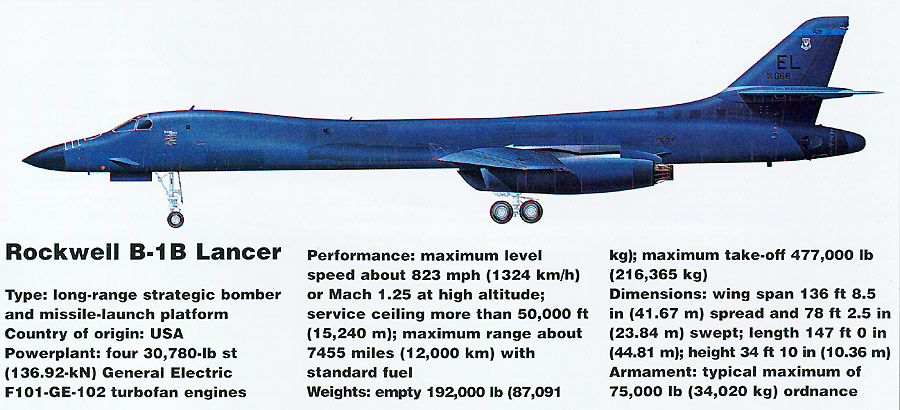 EL

Rockwell B-1B Lancer

Type: long-range strategic bomber and missile-launch platform
Country of origin: USA
Powerplant: four 30,780-lb st (136.92-kN) General Electric F101-GE-102 turbofan engines

Performance: maximum level speed about 823 mph (1324 km/h) or Mach 1.25 at high altitude; service ceiling more than 50,000 ft (15,240 m); maximum range about 7455 miles (12,000 km) with standard fuel
Weights: empty 192,000 lb (87,091 kg); maximum take-off 477,000 lb (216,365 kg)
Dimensions: wing span 136 ft 8.5 in (41.67 m) spread and 78 ft 2.5 in (23.84 m) swept; length 147 ft 0 in (44.81 m); height 34 ft 10 in (10.36 m)
Armament: typical maximum of 75,000 lb (34,020 kg) ordnance